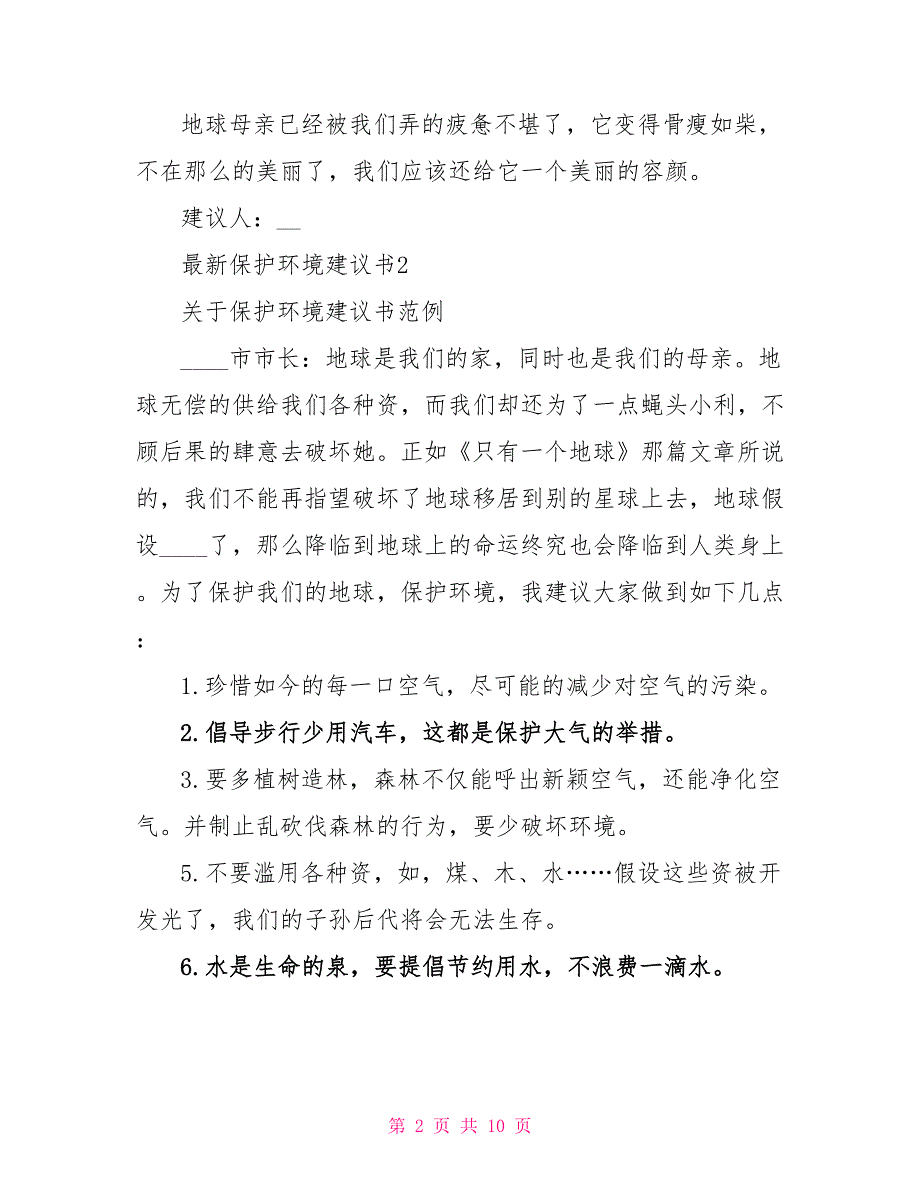 地球母亲已经被我们弄的疲惫不堪了，它变得骨瘦如柴，不在那么的美丽了，我们应该还给它一个美丽的容颜。

建议人：__

最新保护环境建议书2

关于保护环境建议书范例

____市市长：地球是我们的家，同时也是我们的母亲。地球无偿的供给我们各种资，而我们却还为了一点蝇头小利，不顾后果的肆意去破坏她。正如《只有一个地球》那篇文章所说的，我们不能再指望破坏了地球移居到别的星球上去，地球假设____了，那么降临到地球上的命运终究也会降临到人类身上。为了保护我们的地球，保护环境，我建议大家做到如下几点：

1.珍惜如今的每一口空气，尽可能的减少对空气的污染。

2.倡导步行少用汽车，这都是保护大气的举措。

3.要多植树造林，森林不仅能呼出新颖空气，还能净化空气。并制止乱砍伐森林的行为，要少破坏环境。

5.不要滥用各种资，如，煤、木、水……假设这些资被开发光了，我们的子孙后代将会无法生存。

6.水是生命的泉，要提倡节约用水，不浪费一滴水。

第 2 页 共 10 页